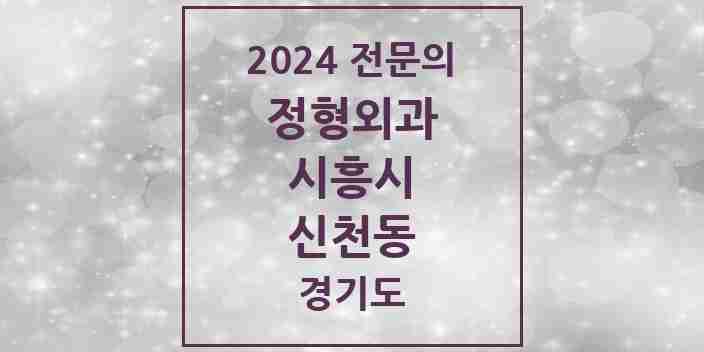 2024 전문의
정형외과
시흥시
신천동
경기도